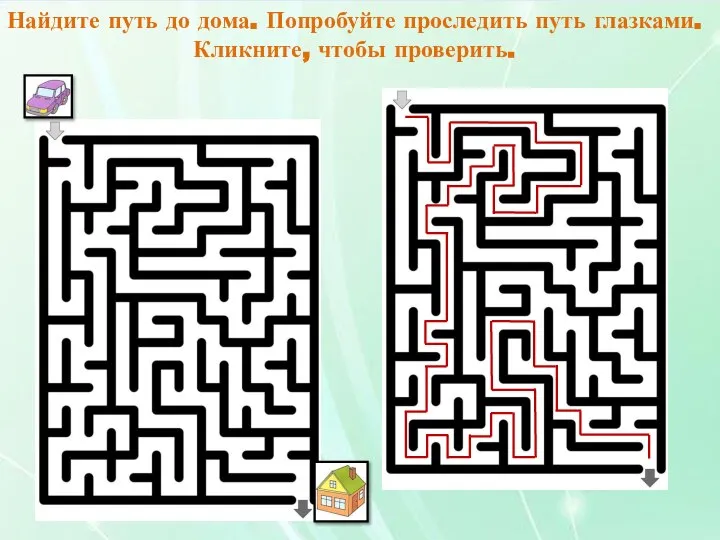 Найдите путь до дома. Попробуйте проследить путь глазками. Кликните, чтобы проверить.